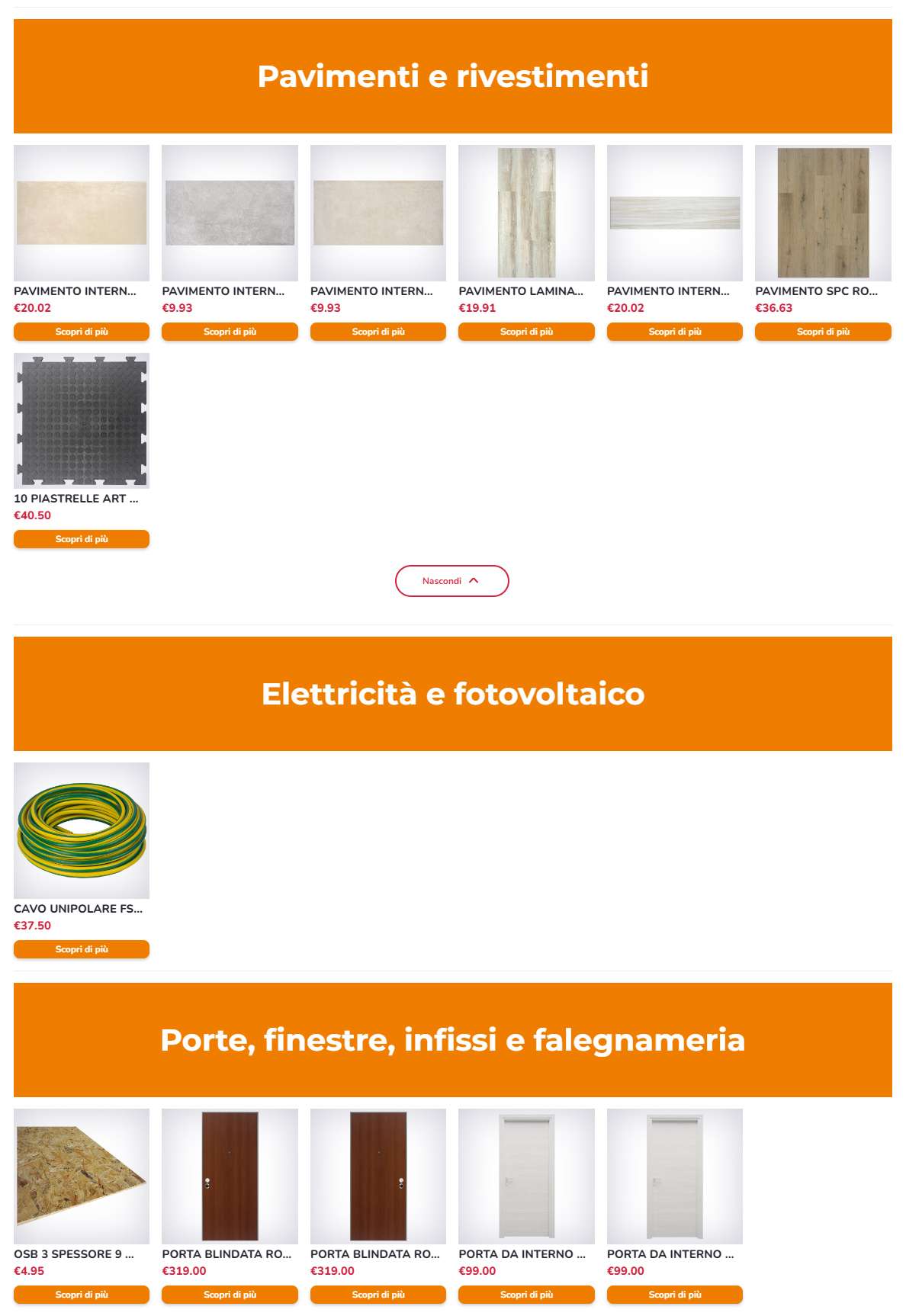 Pavimenti e rivestimenti

PAVIMENTO INTERN...
€20.02
Scopri di più

PAVIMENTO INTERN...
€9.93
Scopri di più

PAVIMENTO INTERN...
€9.93
Scopri di più

PAVIMENTO LAMINA...
€19.91
Scopri di più

PAVIMENTO INTERN...
€20.02
Scopri di più

PAVIMENTO SPC RO...
€36.63
Scopri di più

10 PIASTRELLE ART ...
€40.50
Scopri di più

Nascondi

Elettricità e fotovoltaico

CAVO UNIPOLARE FS...
€37.50
Scopri di più

Porte, finestre, infissi e falegnameria

OSB 3 SPESSORE 9 ...
€4.95
Scopri di più

PORTA BLINDATA RO...
€319.00
Scopri di più

PORTA BLINDATA RO...
€319.00
Scopri di più

PORTA DA INTERNO ...
€99.00
Scopri di più

PORTA DA INTERNO ...
€99.00
Scopri di più